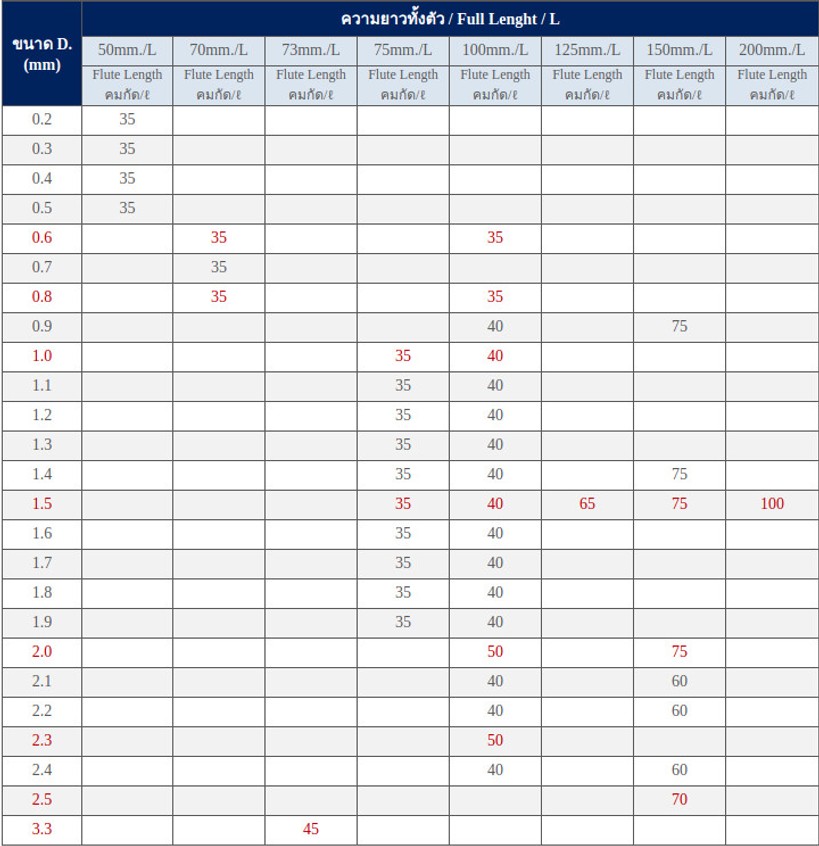 | ขนาด D. (mm) | ความยาวทั้งตัว / Full Lenght / L | | | | | | | |
|---|---|---|---|---|---|---|---|---|
| | 50mm./L | 70mm./L | 73mm./L | 75mm./L | 100mm./L | 125mm./L | 150mm./L | 200mm./L |
| | Flute Length คมกัด/ℓ | Flute Length คมกัด/ℓ | Flute Length คมกัด/ℓ | Flute Length คมกัด/ℓ | Flute Length คมกัด/ℓ | Flute Length คมกัด/ℓ | Flute Length คมกัด/ℓ | Flute Length คมกัด/ℓ |
| 0.2 | 35 | | | | | | | |
| 0.3 | 35 | | | | | | | |
| 0.4 | 35 | | | | | | | |
| 0.5 | 35 | | | | | | | |
| 0.6 | | 35 | | | 35 | | | |
| 0.7 | | 35 | | | | | | |
| 0.8 | | 35 | | | 35 | | | |
| 0.9 | | | | | 40 | | 75 | |
| 1.0 | | | | 35 | 40 | | | |
| 1.1 | | | | 35 | 40 | | | |
| 1.2 | | | | 35 | 40 | | | |
| 1.3 | | | | 35 | 40 | | | |
| 1.4 | | | | 35 | 40 | | 75 | |
| 1.5 | | | | 35 | 40 | 65 | 75 | 100 |
| 1.6 | | | | 35 | 40 | | | |
| 1.7 | | | | 35 | 40 | | | |
| 1.8 | | | | 35 | 40 | | | |
| 1.9 | | | | 35 | 40 | | | |
| 2.0 | | | | | 50 | | 75 | |
| 2.1 | | | | | 40 | | 60 | |
| 2.2 | | | | | 40 | | 60 | |
| 2.3 | | | | | 50 | | | |
| 2.4 | | | | | 40 | | 60 | |
| 2.5 | | | | | | | 70 | |
| 3.3 | | | 45 | | | | | |